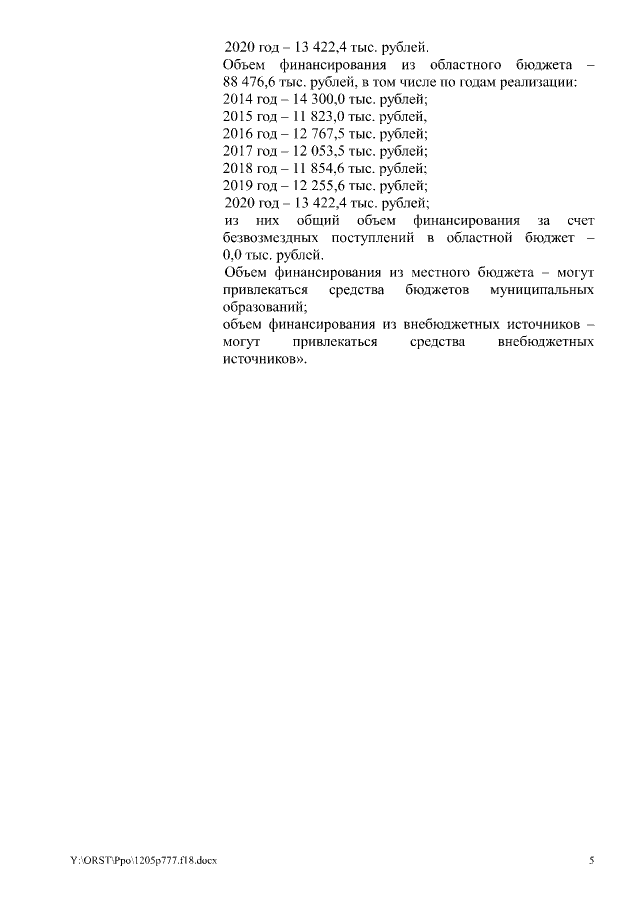 2020 год – 13 422,4 тыс. рублей.

Объем финансирования из областного бюджета – 88 476,6 тыс. рублей, в том числе по годам реализации:
2014 год – 14 300,0 тыс. рублей;
2015 год – 11 823,0 тыс. рублей,
2016 год – 12 767,5 тыс. рублей;
2017 год – 12 053,5 тыс. рублей;
2018 год – 11 854,6 тыс. рублей;
2019 год – 12 255,6 тыс. рублей;
2020 год – 13 422,4 тыс. рублей;
из них общий объем финансирования за счет безвозмездных поступлений в областной бюджет – 0,0 тыс. рублей.

Объем финансирования из местного бюджета – могут привлекаться средства бюджетов муниципальных образований;
объем финансирования из внебюджетных источников – могут привлекаться средства внебюджетных источников».

Y:\ORST\Ppo\1205p777.f18.docx

5